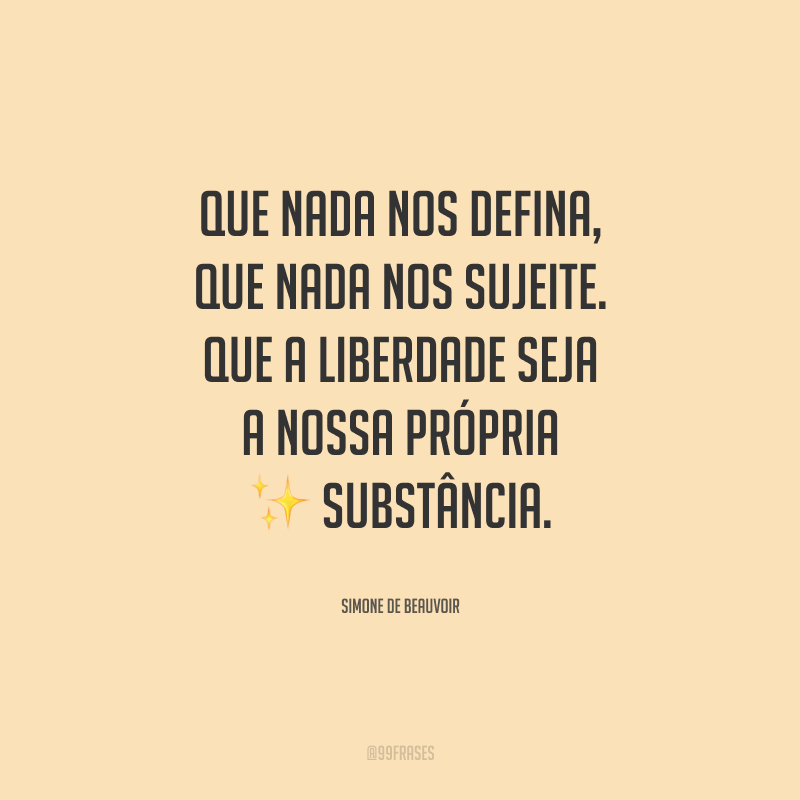 QUE NADA NOS DEFINA, QUE NADA NOS SUJEITE. QUE A LIBERDADE SEJA A NOSSA PRÓPRIA ✨ SUBSTÂNCIA.

SIMONE DE BEAUVOIR

@99FRASES